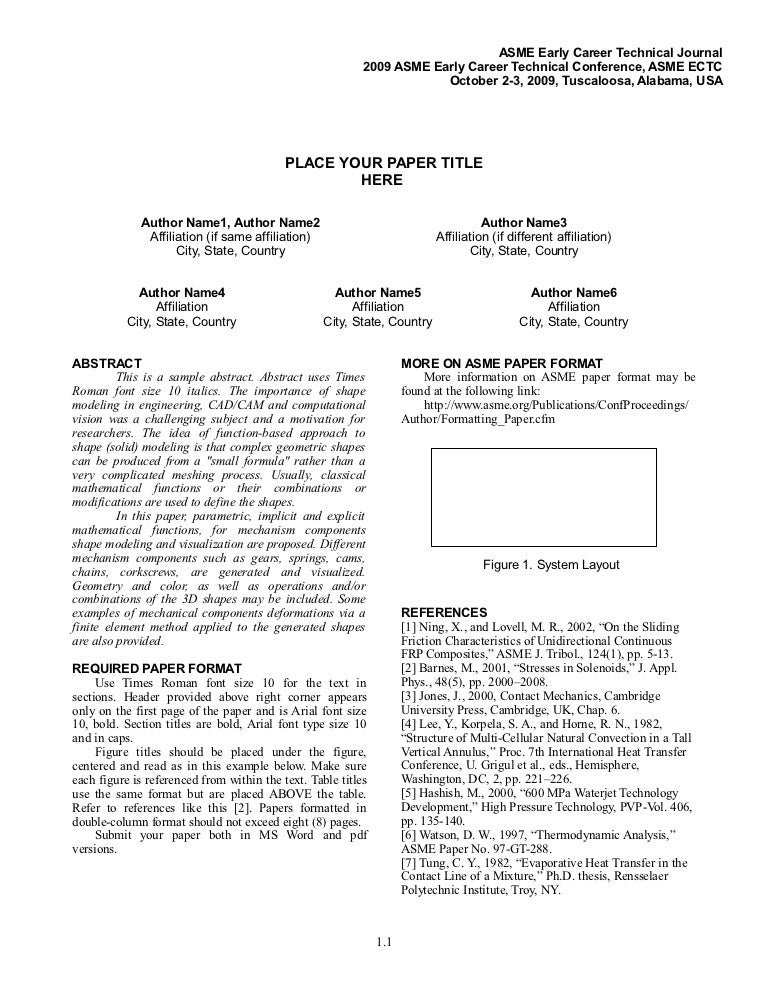 ASME Early Career Technical Journal
2009 ASME Early Career Technical Conference, ASME ECTC
October 2-3, 2009, Tuscaloosa, Alabama, USA

PLACE YOUR PAPER TITLE
HERE

Author Name1, Author Name2
Affiliation (if same affiliation)
City, State, Country

Author Name3
Affiliation (if different affiliation)
City, State, Country

Author Name4
Affiliation
City, State, Country

Author Name5
Affiliation
City, State, Country

Author Name6
Affiliation
City, State, Country

ABSTRACT

This is a sample abstract. Abstract uses Times Roman font size 10 italics. The importance of shape modeling in engineering, CAD/CAM and computational vision was a challenging subject and a motivation for researchers. The idea of function-based approach to shape (solid) modeling is that complex geometric shapes can be produced from a "small formula" rather than a very complicated meshing process. Usually, classical mathematical functions or their combinations or modifications are used to define the shapes.

In this paper, parametric, implicit and explicit mathematical functions, for mechanism components shape modeling and visualization are proposed. Different mechanism components such as gears, springs, cams, chains, corkscrews, are generated and visualized. Geometry and color, as well as operations and/or combinations of the 3D shapes may be included. Some examples of mechanical components deformations via a finite element method applied to the generated shapes are also provided.

REQUIRED PAPER FORMAT

Use Times Roman font size 10 for the text in sections. Header provided above right corner appears only on the first page of the paper and is Arial font size 10, bold. Section titles are bold, Arial font type size 10 and in caps.

Figure titles should be placed under the figure, centered and read as in this example below. Make sure each figure is referenced from within the text. Table titles use the same format but are placed ABOVE the table. Refer to references like this [2]. Papers formatted in double-column format should not exceed eight (8) pages.

Submit your paper both in MS Word and pdf versions.

MORE ON ASME PAPER FORMAT

More information on ASME paper format may be found at the following link:
http://www.asme.org/Publications/ConfProceedings/Author/Formatting_Paper.cfm

Figure 1. System Layout

REFERENCES
[1] Ning, X., and Lovell, M. R., 2002, “On the Sliding Friction Characteristics of Unidirectional Continuous FRP Composites,” ASME J. Tribol., 124(1), pp. 5-13.
[2] Barnes, M., 2001, “Stresses in Solenoids,” J. Appl. Phys., 48(5), pp. 2000–2008.
[3] Jones, J., 2000, Contact Mechanics, Cambridge University Press, Cambridge, UK, Chap. 6.
[4] Lee, Y., Korpela, S. A., and Horne, R. N., 1982, “Structure of Multi-Cellular Natural Convection in a Tall Vertical Annulus,” Proc. 7th International Heat Transfer Conference, U. Grigul et al., eds., Hemisphere, Washington, DC, 2, pp. 221–226.
[5] Hashish, M., 2000, “600 MPa Waterjet Technology Development,” High Pressure Technology, PVP-Vol. 406, pp. 135-140.
[6] Watson, D. W., 1997, “Thermodynamic Analysis,” ASME Paper No. 97-GT-288.
[7] Tung, C. Y., 1982, “Evaporative Heat Transfer in the Contact Line of a Mixture,” Ph.D. thesis, Rensselaer Polytechnic Institute, Troy, NY.

1.1